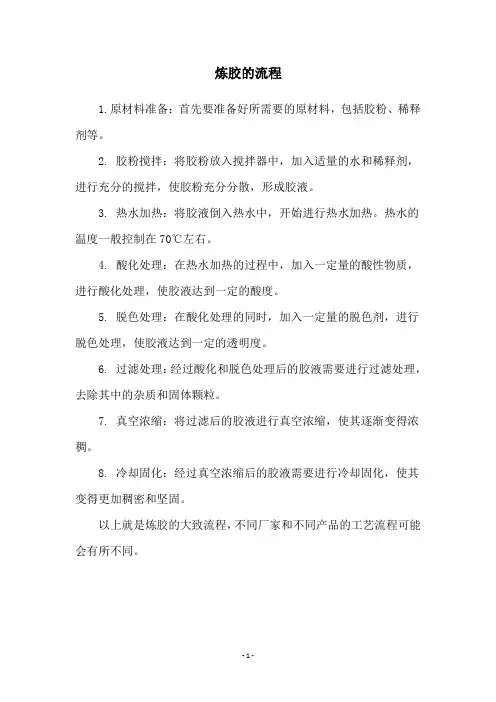 炼胶的流程

1. 原材料准备：首先要准备好所需要的原材料，包括胶粉、稀释剂等。

2. 胶粉搅拌：将胶粉放入搅拌器中，加入适量的水和稀释剂，进行充分的搅拌，使胶粉充分分散，形成胶液。

3. 热水加热：将胶液倒入热水中，开始进行热水加热。热水的温度一般控制在 70℃左右。

4. 酸化处理：在热水加热的过程中，加入一定量的酸性物质，进行酸化处理，使胶液达到一定的酸度。

5. 脱色处理：在酸化处理的同时，加入一定量的脱色剂，进行脱色处理，使胶液达到一定的透明度。

6. 过滤处理：经过酸化和脱色处理后的胶液需要进行过滤处理，去除其中的杂质和固体颗粒。

7. 真空浓缩：将过滤后的胶液进行真空浓缩，使其逐渐变得浓稠。

8. 冷却固化：经过真空浓缩后的胶液需要进行冷却固化，使其变得更加稠密和坚固。

以上就是炼胶的大致流程，不同厂家和不同产品的工艺流程可能会有所不同。

- 1 -